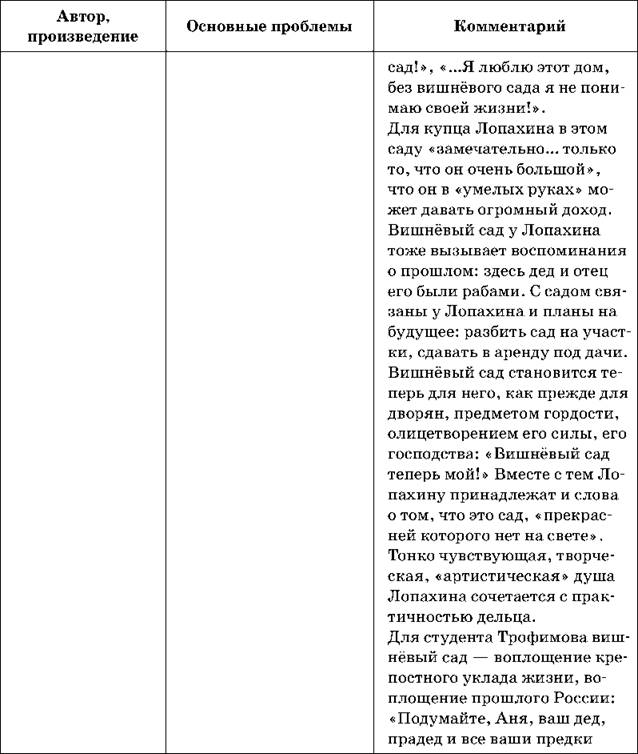 | Автор, произведение | Основные проблемы | Комментарий |
|---|---|---|
| | | сад!», «...Я люблю этот дом, без вишнёвого сада я не понимаю своей жизни!». Для купца Лопахина в этом саду «замечательно... только то, что он очень большой», что он в «умелых руках» может давать огромный доход. Вишнёвый сад у Лопахина тоже вызывает воспоминания о прошлом: здесь дед и отец его были рабами. С садом связаны у Лопахина и планы на будущее: разбить сад на участки, сдавать в аренду под дачи. Вишнёвый сад становится теперь для него, как прежде для дворян, предметом гордости, олицетворением его силы, его господства: «Вишнёвый сад теперь мой!» Вместе с тем Лопахину принадлежат и слова о том, что это сад, «прекрасней которого нет на свете». Тонко чувствующая, творческая, «артистическая» душа Лопахина сочетается с практичностью дельца. Для студента Трофимова вишнёвый сад — воплощение крепостного уклада жизни, воплощение прошлого России: «Подумайте, Аня, ваш дед, прадед и все ваши предки |